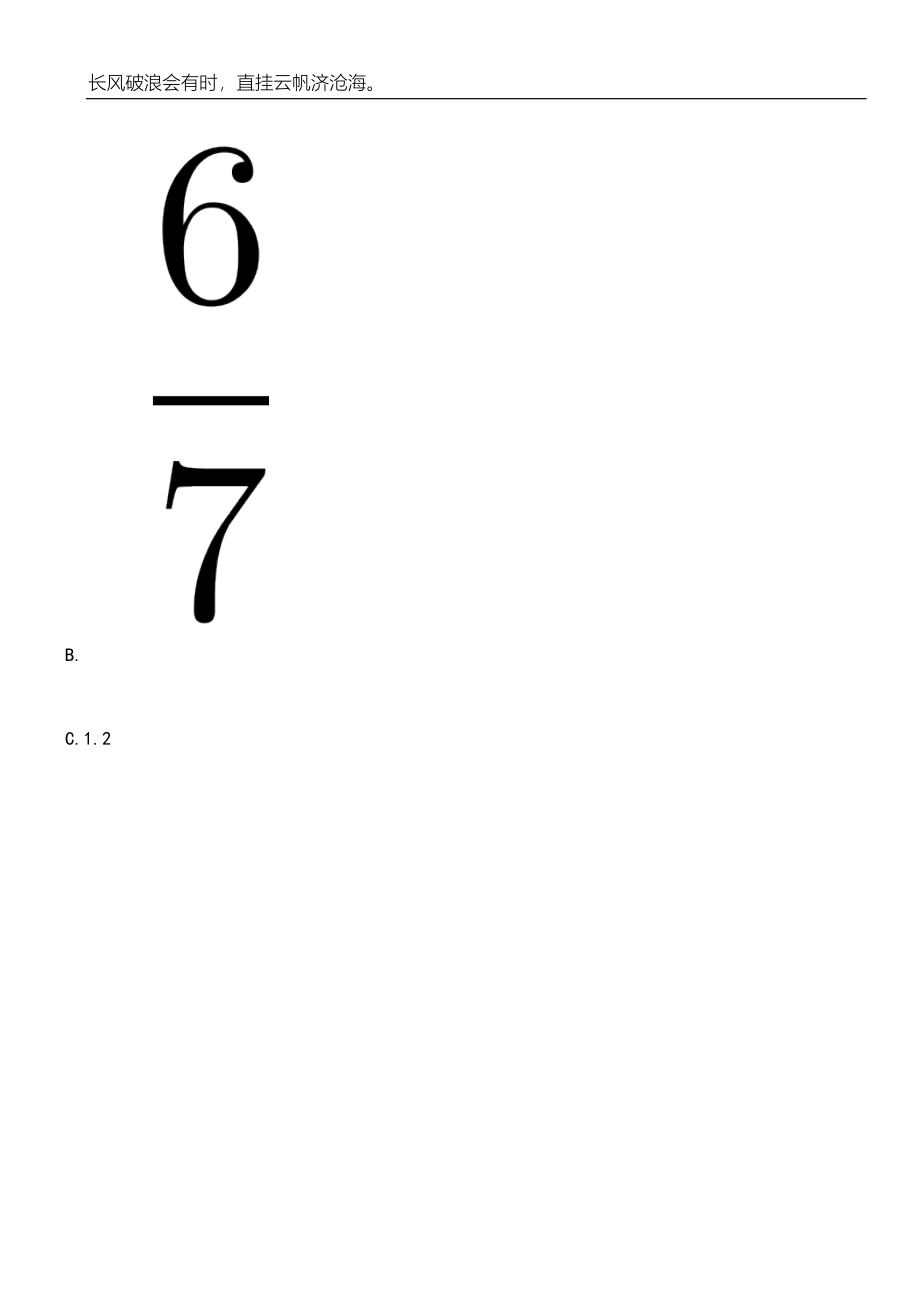 长风破浪会有时，直挂云帆济沧海。

$\frac{6}{7}$

B.

C. 1. 2